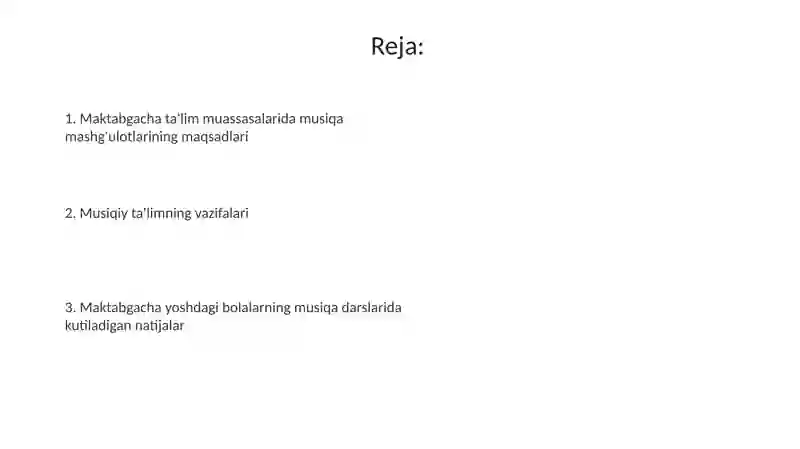 Reja:

1. Maktabgacha ta'lim muassasalarida musiqa mashg'ulotlarining maqsadlari

2. Musiqiy ta'limning vazifalari

3. Maktabgacha yoshdagi bolalarning musiqa darslarida kutiladigan natijalar